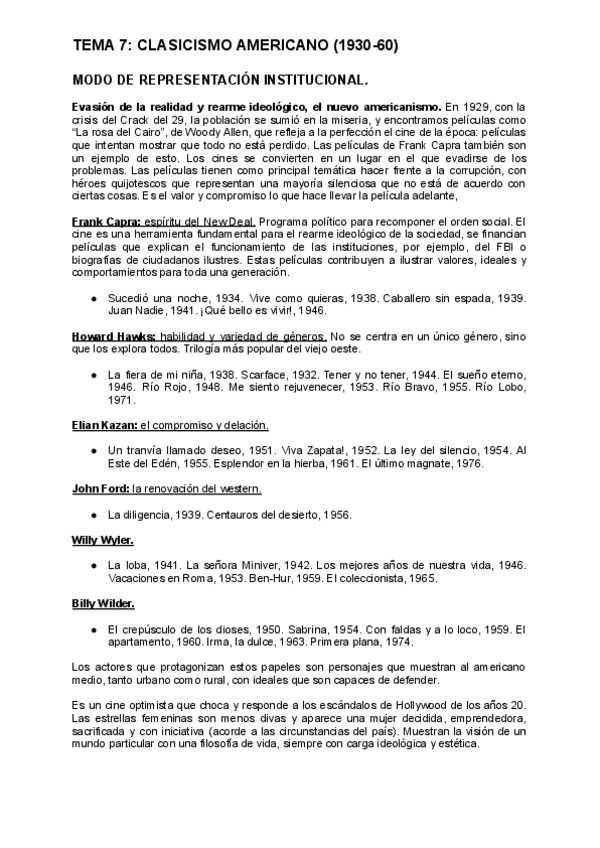 TEMA 7: CLASICISMO AMERICANO (1930-60)

MODO DE REPRESENTACIÓN INSTITUCIONAL.

Evasión de la realidad y rearme ideológico, el nuevo americanismo. En 1929, con la crisis del Crack del 29, la población se sumió en la miseria, y encontramos películas como "La rosa del Cairo", de Woody Allen, que refleja a la perfección el cine de la época: películas que intentan mostrar que todo no está perdido. Las películas de Frank Capra también son un ejemplo de esto. Los cines se convierten en un lugar en el que evadirse de los problemas. Las películas tienen como principal temática hacer frente a la corrupción, con héroes quijotescos que representan una mayoría silenciosa que no está de acuerdo con ciertas cosas. Es el valor y compromiso lo que hace llevar la película adelante,

Frank Capra: espíritu del New Deal. Programa político para recomponer el orden social. El cine es una herramienta fundamental para el rearme ideológico de la sociedad, se financian películas que explican el funcionamiento de las instituciones, por ejemplo, del FBI o biografías de ciudadanos ilustres. Estas películas contribuyen a ilustrar valores, ideales y comportamientos para toda una generación.

● Sucedió una noche, 1934. Vive como quieras, 1938. Caballero sin espada, 1939. Juan Nadie, 1941. ¡Qué bello es vivir!, 1946.

Howard Hawks: habilidad y variedad de géneros. No se centra en un único género, sino que los explora todos. Trilogía más popular del viejo oeste.

● La fiera de mi niña, 1938. Scarface, 1932. Tener y no tener, 1944. El sueño eterno, 1946. Río Rojo, 1948. Me siento rejuvenecer, 1953. Río Bravo, 1955. Río Lobo, 1971.

Elian Kazan: el compromiso y delación.

● Un tranvía llamado deseo, 1951. Viva Zapata!, 1952. La ley del silencio, 1954. Al Este del Edén, 1955. Esplendor en la hierba, 1961. El último magnate, 1976.

John Ford: la renovación del western.

● La diligencia, 1939. Centauros del desierto, 1956.

Willy Wyler.

● La loba, 1941. La señora Miniver, 1942. Los mejores años de nuestra vida, 1946. Vacaciones en Roma, 1953. Ben-Hur, 1959. El coleccionista, 1965.

Billy Wilder.

● El crepúsculo de los dioses, 1950. Sabrina, 1954. Con faldas y a lo loco, 1959. El apartamento, 1960. Irma, la dulce, 1963. Primera plana, 1974.

Los actores que protagonizan estos papeles son personajes que muestran al americano medio, tanto urbano como rural, con ideales que son capaces de defender.

Es un cine optimista que choca y responde a los escándalos de Hollywood de los años 20. Las estrellas femeninas son menos divas y aparece una mujer decidida, emprendedora, sacrificada y con iniciativa (acorde a las circunstancias del país). Muestran la visión de un mundo particular con una filosofía de vida, siempre con carga ideológica y estética.